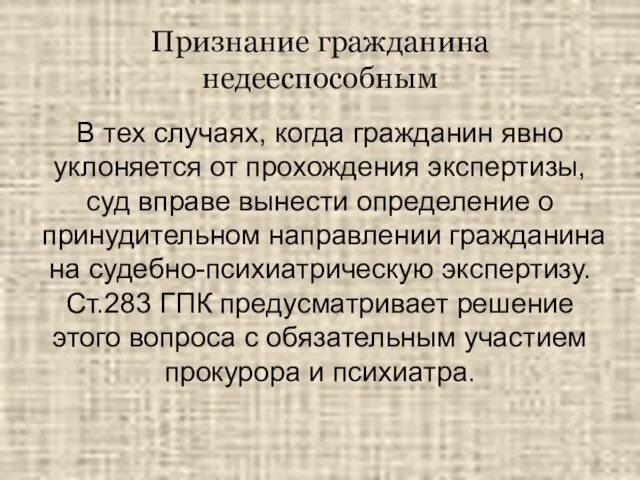 Признание гражданина недееспособным

В тех случаях, когда гражданин явно уклоняется от прохождения экспертизы, суд вправе вынести определение о принудительном направлении гражданина на судебно-психиатрическую экспертизу. Ст.283 ГПК предусматривает решение этого вопроса с обязательным участием прокурора и психиатра.